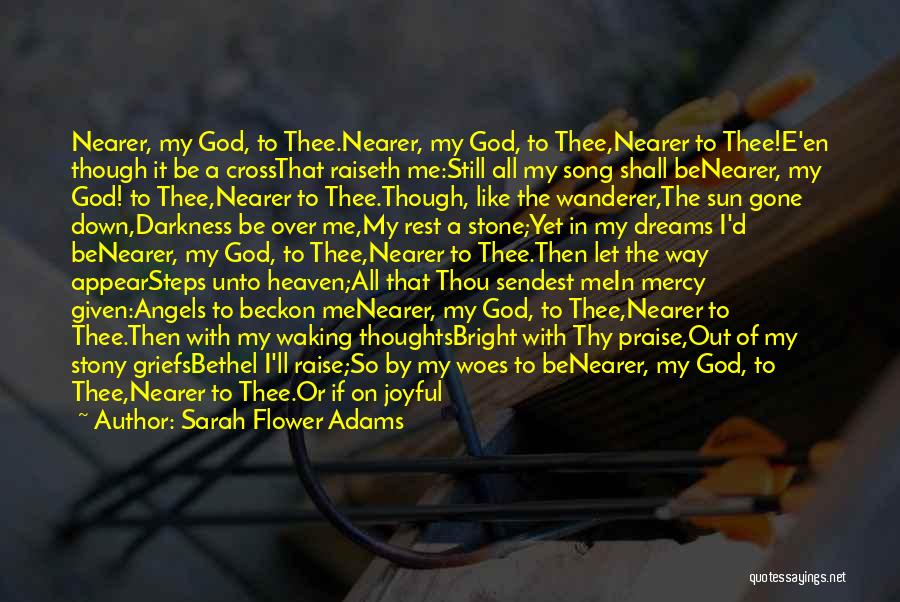 Nearer, my God, to Thee.Nearer, my God, to Thee,Nearer to Thee!E'en though it be a crossThat raiseth me:Still all my song shall beNearer, my God! to Thee,Nearer to Thee.Though, like the wanderer,The sun gone down,Darkness be over me,My rest a stone;Yet in my dreams I'd beNearer, my God, to Thee,Nearer to Thee.Then let the way appearSteps unto heaven;All that Thou sendest meIn mercy given:Angels to beckon meNearer, my God, to Thee,Nearer to Thee.Then with my waking thoughtsBright with Thy praise,Out of my stony griefsBethel I'll raise;So by my woes to beNearer, my God, to Thee,Nearer to Thee.Or if on joyful

~ Author: Sarah Flower Adams

quotessayings.net